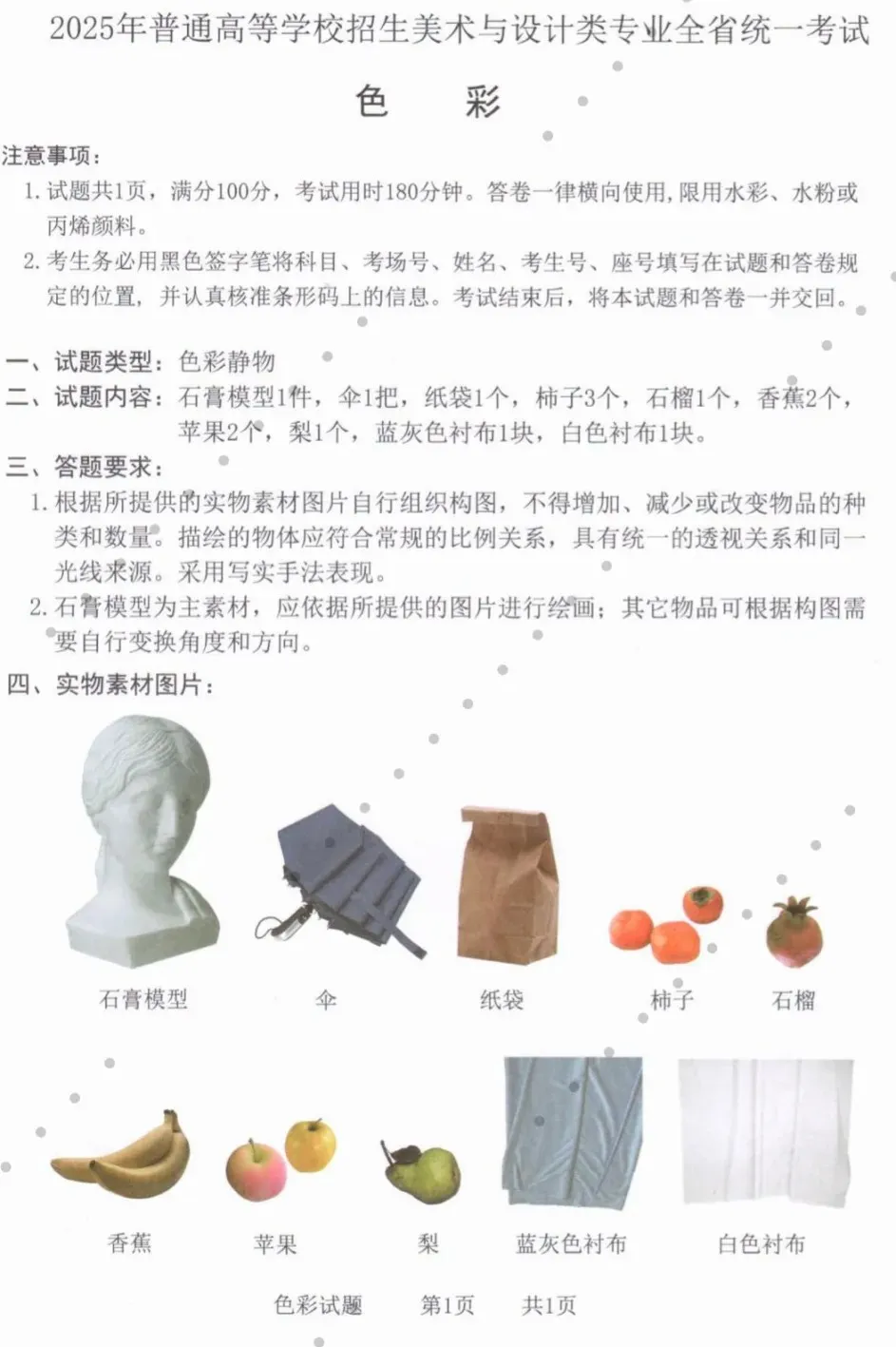 2025年普通高等学校招生美术与设计类专业全省统一考试

色　彩

注意事项：

1. 试题共1页，满分100分，考试用时180分钟。答卷一律横向使用，限用水彩、水粉或丙烯颜料。

2. 考生务必用黑色签字笔将科目、考场号、姓名、考生号、座号填写在试题和答卷规定的位置，并认真核准条形码上的信息。考试结束后，将本试题和答卷一并交回。

一、试题类型：色彩静物

二、试题内容：石膏模型1件，伞1把，纸袋1个，柿子3个，石榴1个，香蕉2个，苹果2个，梨1个，蓝灰色衬布1块，白色衬布1块。

三、答题要求：

1. 根据所提供的实物素材图片自行组织构图，不得增加、减少或改变物品的种类和数量。描绘的物体应符合常规的比例关系，具有统一的透视关系和同一光线来源。采用写实手法表现。

2. 石膏模型为主素材，应依据所提供的图片进行绘画；其它物品可根据构图需要自行变换角度和方向。

四、实物素材图片：

石膏模型　伞　纸袋　柿子　石榴

香蕉　苹果　梨　蓝灰色衬布　白色衬布

色彩试题　第1页　共1页